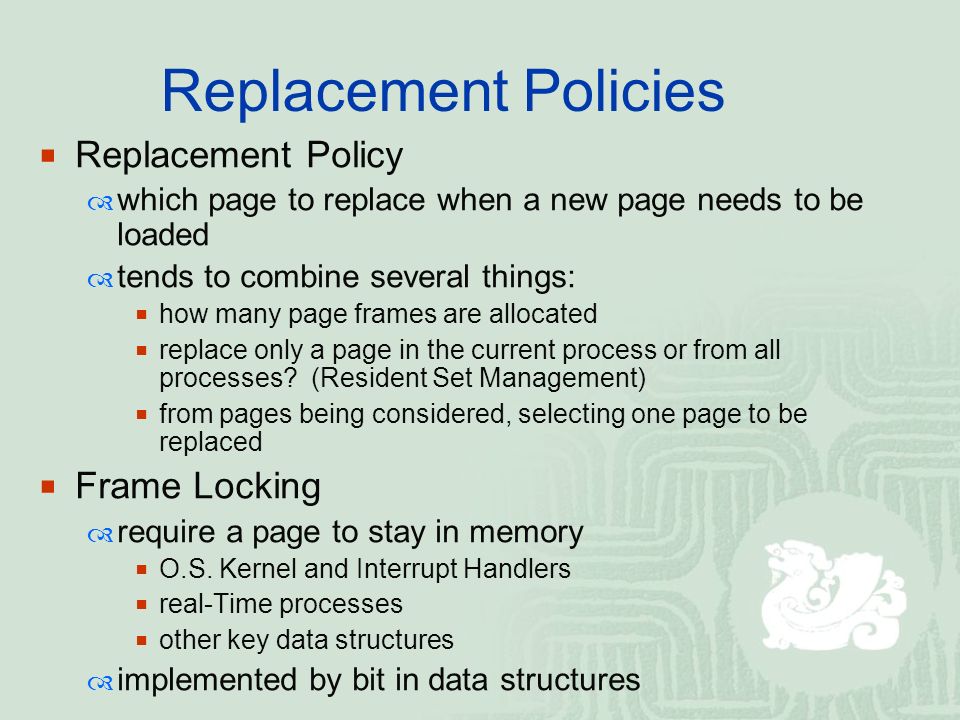 Replacement Policies

Replacement Policy

which page to replace when a new page needs to be loaded

tends to combine several things:

how many page frames are allocated

replace only a page in the current process or from all processes? (Resident Set Management)

from pages being considered, selecting one page to be replaced

Frame Locking

require a page to stay in memory

O.S. Kernel and Interrupt Handlers

real-Time processes

other key data structures

implemented by bit in data structures